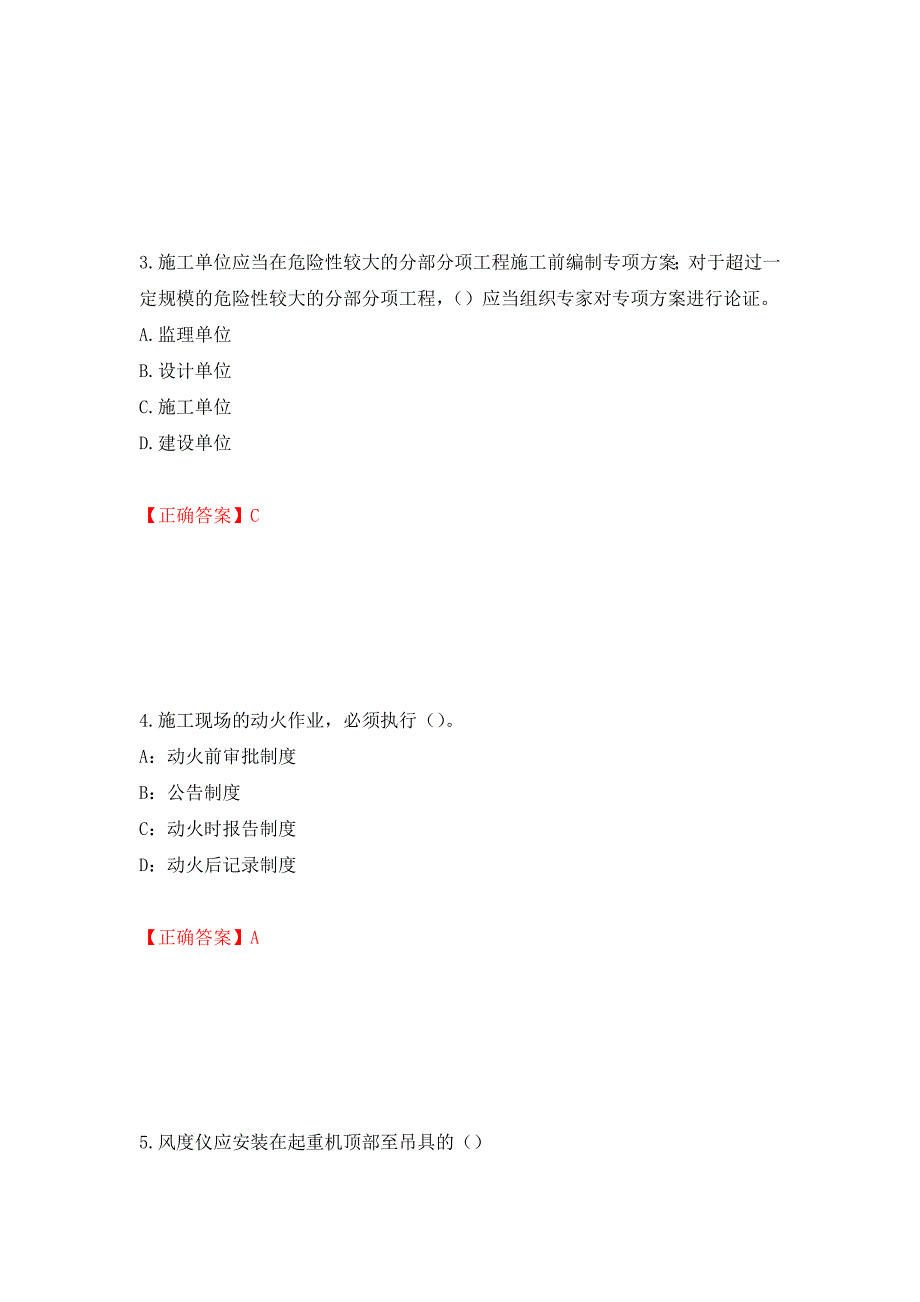 3.施工单位应当在危险性较大的分部分项工程施工前编制专项方案;对于超过一定规模的危险性较大的分部分项工程，()应当组织专家对专项方案进行论证。

A.监理单位

B.设计单位

C.施工单位

D.建设单位

【正确答案】C

4.施工现场的动火作业，必须执行()。

A：动火前审批制度

B：公告制度

C：动火时报告制度

D：动火后记录制度

【正确答案】A

5.风度仪应安装在起重机顶部至吊具的()